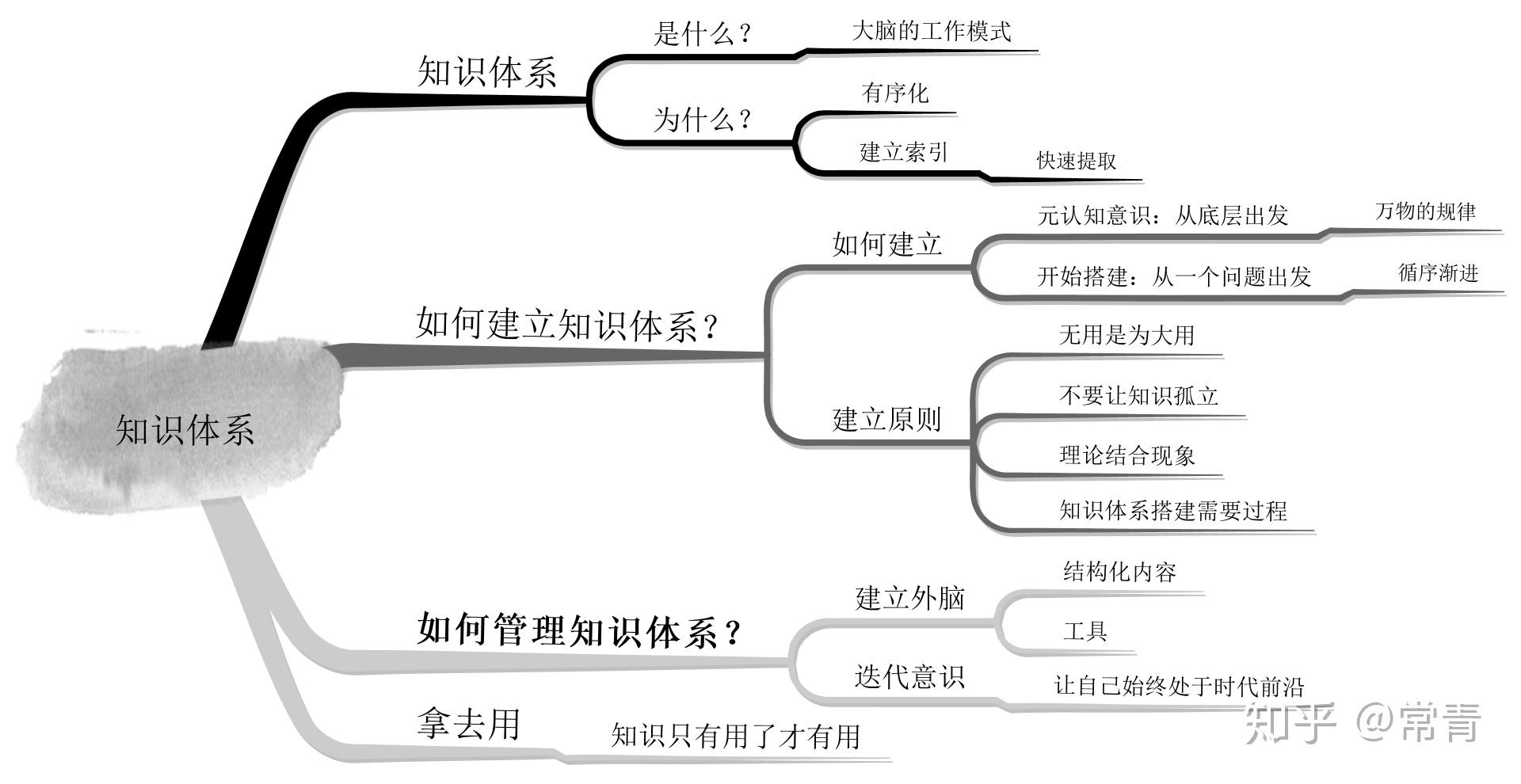 知识体系

知识体系
是什么？
大脑的工作模式
为什么？
有序化
建立索引
快速提取

如何建立知识体系？
如何建立
元认知意识：从底层出发
万物的规律
开始搭建：从一个问题出发
循序渐进
建立原则
无用是为大用
不要让知识孤立
理论结合现象
知识体系搭建需要过程

如何管理知识体系？
建立外脑
结构化内容
工具
迭代意识
让自己始终处于时代前沿

拿去用
知识只有用了才有用

知乎 @常青